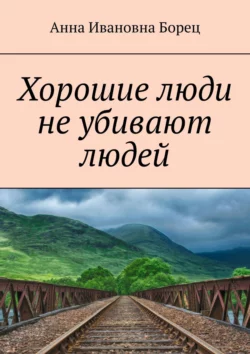 Анна Ивановна Борец

Хорошие люди не убивают людей